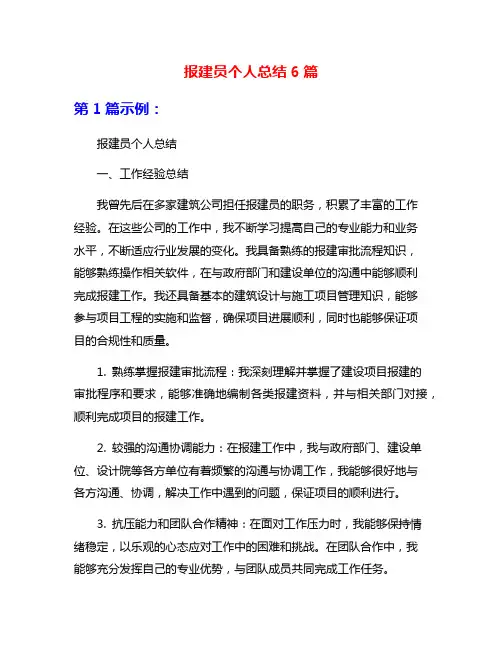 报建员个人总结 6 篇

第 1 篇示例：

报建员个人总结

一、工作经验总结

我曾先后在多家建筑公司担任报建员的职务，积累了丰富的工作经验。在这些公司的工作中，我不断学习提高自己的专业能力和业务水平，不断适应行业发展的变化。我具备熟练的报建审批流程知识，能够熟练操作相关软件，在与政府部门和建设单位的沟通中能够顺利完成报建工作。我还具备基本的建筑设计与施工项目管理知识，能够参与项目工程的实施和监督，确保项目进展顺利，同时也能够保证项目的合规性和质量。

1. 熟练掌握报建审批流程：我深刻理解并掌握了建设项目报建的审批程序和要求，能够准确地编制各类报建资料，并与相关部门对接，顺利完成项目的报建工作。

2. 较强的沟通协调能力：在报建工作中，我与政府部门、建设单位、设计院等各方单位有着频繁的沟通与协调工作，我能够很好地与各方沟通、协调，解决工作中遇到的问题，保证项目的顺利进行。

3. 抗压能力和团队合作精神：在面对工作压力时，我能够保持情绪稳定，以乐观的心态应对工作中的困难和挑战。在团队合作中，我能够充分发挥自己的专业优势，与团队成员共同完成工作任务。